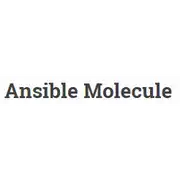 Ansible Molecule